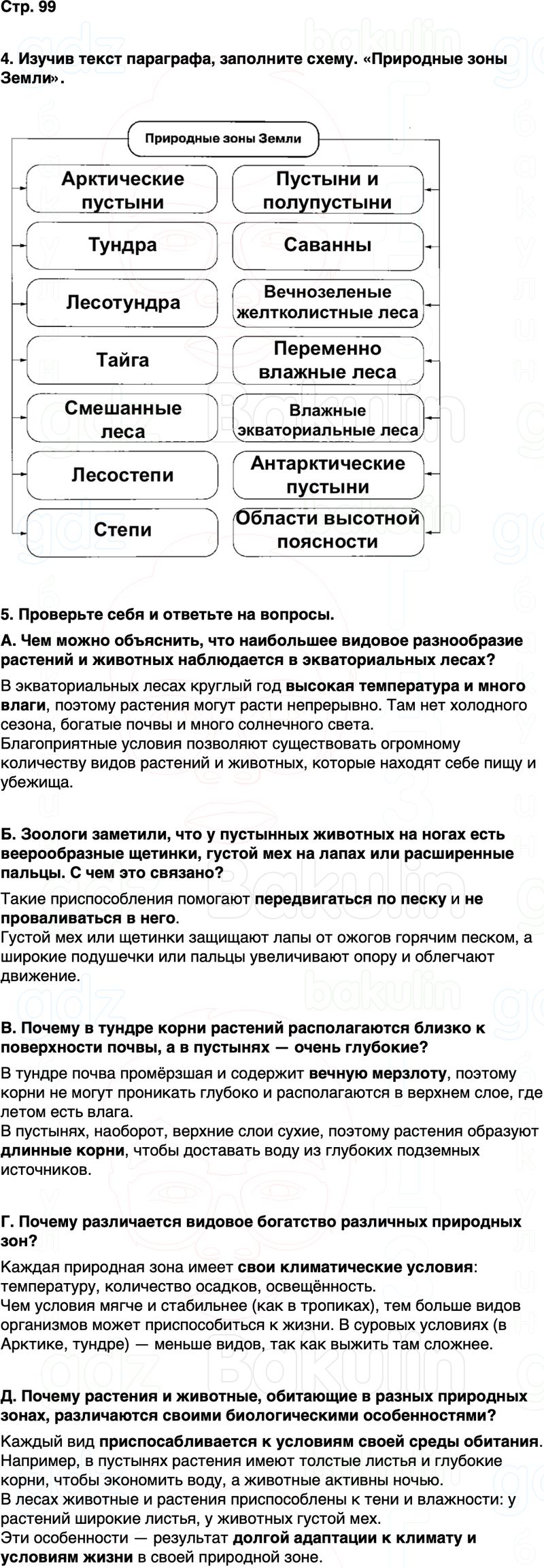 Стр. 99

4. Изучив текст параграфа, заполните схему. «Природные зоны Земли».

Природные зоны Земли

Арктические пустыни

Тундра

Лесотундра

Тайга

Смешанные леса

Лесостепи

Степи

Пустыни и полупустыни

Саванны

Вечнозеленые желтколистные леса

Переменно влажные леса

Влажные экваториальные леса

Антарктические пустыни

Области высотной поясности

5. Проверьте себя и ответьте на вопросы.

А. Чем можно объяснить, что наибольшее видовое разнообразие растений и животных наблюдается в экваториальных лесах?

В экваториальных лесах круглый год высокая температура и много влаги, поэтому растения могут расти непрерывно. Там нет холодного сезона, богатые почвы и много солнечного света.
Благоприятные условия позволяют существовать огромному количеству видов растений и животных, которые находят себе пищу и убежища.

Б. Зоологи заметили, что у пустынных животных на ногах есть веерообразные щетинки, густой мех на лапах или расширенные пальцы. С чем это связано?

Такие приспособления помогают передвигаться по песку и не проваливаться в него.
Густой мех или щетинки защищают лапы от ожогов горячим песком, а широкие подушечки или пальцы увеличивают опору и облегчают движение.

В. Почему в тундре корни растений располагаются близко к поверхности почвы, а в пустынях — очень глубокие?

В тундре почва промёрзшая и содержит вечную мерзлоту, поэтому корни не могут проникать глубоко и располагаются в верхнем слое, где летом есть влага.
В пустынях, наоборот, верхние слои сухие, поэтому растения образуют длинные корни, чтобы доставать воду из глубоких подземных источников.

Г. Почему различается видовое богатство различных природных зон?

Каждая природная зона имеет свои климатические условия: температуру, количество осадков, освещённость.
Чем условия мягче и стабильнее (как в тропиках), тем больше видов организмов может приспособиться к жизни. В суровых условиях (в Арктике, тундре) — меньше видов, так как выжить там сложнее.

Д. Почему растения и животные, обитающие в разных природных зонах, различаются своими биологическими особенностями?

Каждый вид приспосабливается к условиям своей среды обитания.
Например, в пустынях растения имеют толстые листья и глубокие корни, чтобы экономить воду, а животные активны ночью.
В лесах животные и растения приспособлены к тени и влажности: у растений широкие листья, у животных густой мех.
Эти особенности — результат долгой адаптации к климату и условиям жизни в своей природной зоне.